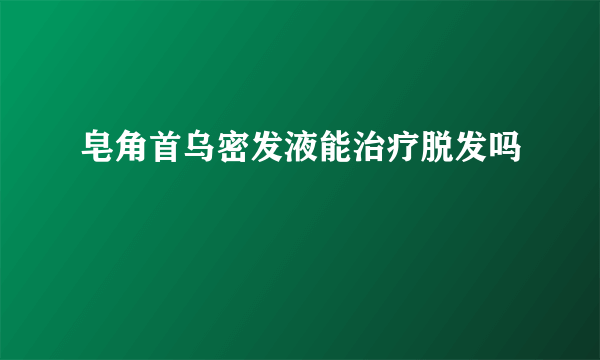 皂角首乌密发液能治疗脱发吗